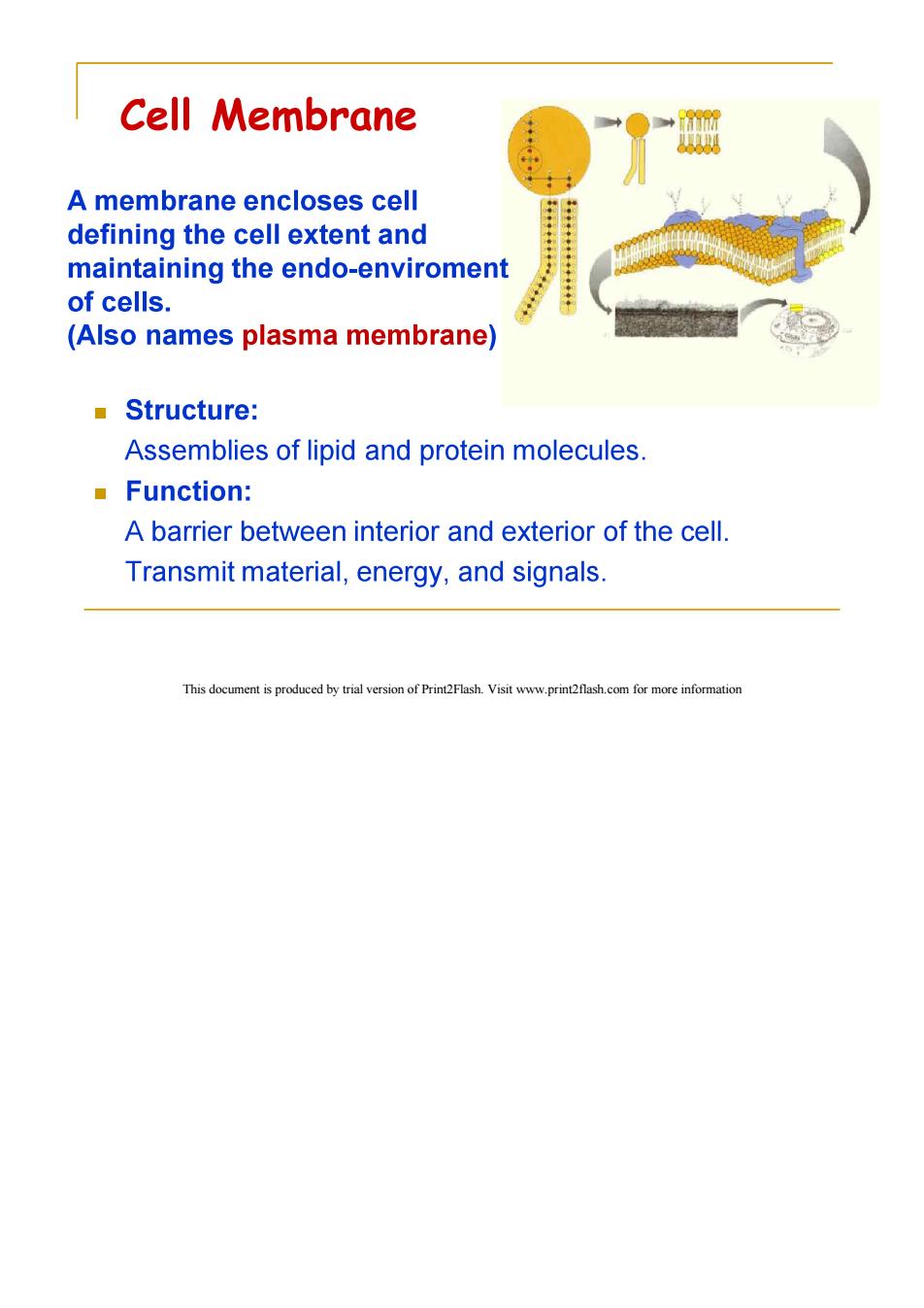 Cell Membrane

A membrane encloses cell defining the cell extent and maintaining the endo-enviroment of cells.
(Also names plasma membrane)

Structure:
Assemblies of lipid and protein molecules.

Function:
A barrier between interior and exterior of the cell.
Transmit material, energy, and signals.

This document is produced by trial version of Print2Flash. Visit www.print2flash.com for more information